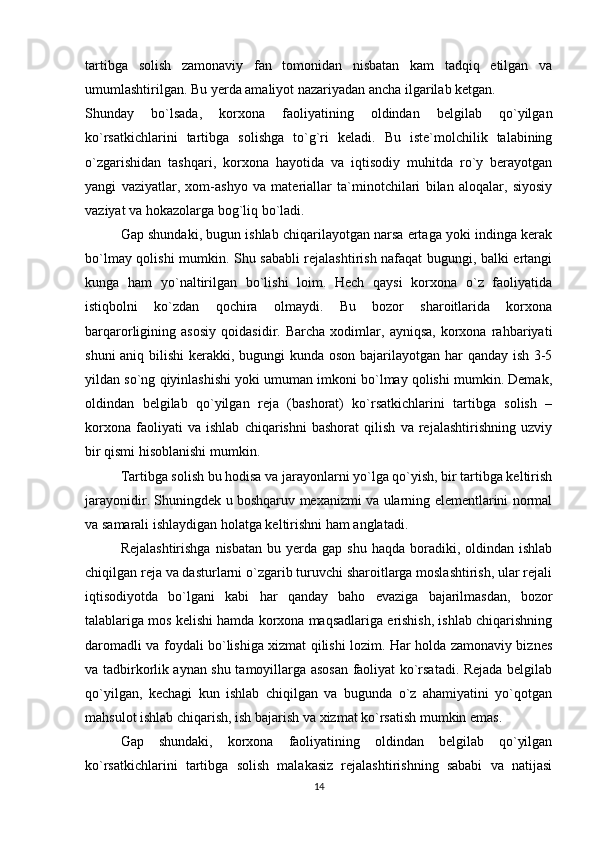 tartibga solish zamonaviy fan tomonidan nisbatan kam tadqiq etilgan va umumlashtirilgan. Bu yerda amaliyot nazariyadan ancha ilgarilab ketgan.

Shunday bo`lsada, korxona faoliyatining oldindan belgilab qo`yilgan ko`rsatkichlarini tartibga solishga to`g`ri keladi. Bu iste`molchilik talabining o`zgarishidan tashqari, korxona hayotida va iqtisodiy muhitda ro`y berayotgan yangi vaziyatlar, xom-ashyo va materiallar ta`minotchilari bilan aloqalar, siyosiy vaziyat va hokazolarga bog`liq bo`ladi.

Gap shundaki, bugun ishlab chiqarilayotgan narsa ertaga yoki indinga kerak bo`lmay qolishi mumkin. Shu sababli rejalashtirish nafaqat bugungi, balki ertangi kunga ham yo`naltirilgan bo`lishi loim. Hech qaysi korxona o`z faoliyatida istiqbolni ko`zdan qochira olmaydi. Bu bozor sharoitlarida korxona barqarorligining asosiy qoidasidir. Barcha xodimlar, ayniqsa, korxona rahbariyati shuni aniq bilishi kerakki, bugungi kunda oson bajarilayotgan har qanday ish 3-5 yildan so`ng qiyinlashishi yoki umuman imkoni bo`lmay qolishi mumkin. Demak, oldindan belgilab qo`yilgan reja (bashorat) ko`rsatkichlarini tartibga solish – korxona faoliyati va ishlab chiqarishni bashorat qilish va rejalashtirishning uzviy bir qismi hisoblanishi mumkin.

Tartibga solish bu hodisa va jarayonlarni yo`lga qo`yish, bir tartibga keltirish jarayonidir. Shuningdek u boshqaruv mexanizmi va ularning elementlarini normal va samarali ishlaydigan holatga keltirishni ham anglatadi.

Rejalashtirishga nisbatan bu yerda gap shu haqda boradiki, oldindan ishlab chiqilgan reja va dasturlarni o`zgarib turuvchi sharoitlarga moslashtirish, ular rejali iqtisodiyotda bo`lgani kabi har qanday baho evaziga bajarilmasdan, bozor talablariga mos kelishi hamda korxona maqsadlariga erishish, ishlab chiqarishning daromadli va foydali bo`lishiga xizmat qilishi lozim. Har holda zamonaviy biznes va tadbirkorlik aynan shu tamoyillarga asosan faoliyat ko`rsatadi. Rejada belgilab qo`yilgan, kechagi kun ishlab chiqilgan va bugunda o`z ahamiyatini yo`qotgan mahsulot ishlab chiqarish, ish bajarish va xizmat ko`rsatish mumkin emas.

Gap shundaki, korxona faoliyatining oldindan belgilab qo`yilgan ko`rsatkichlarini tartibga solish malakasiz rejalashtirishning sababi va natijasi

14